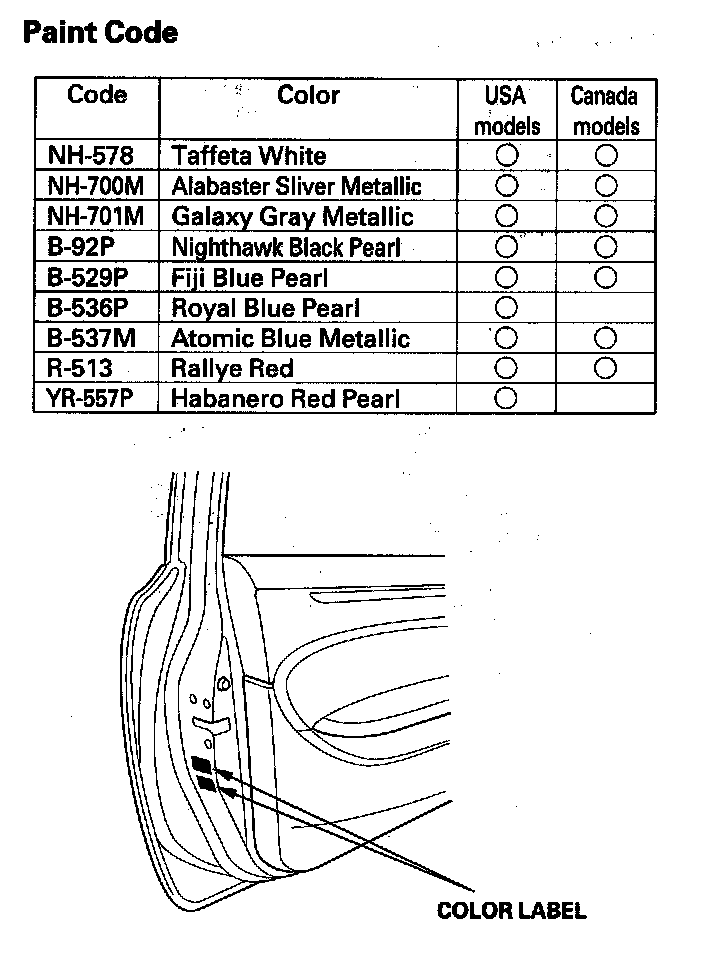 Paint Code

| Code | Color | USA models | Canada models |
|---|---|---|---|
| NH-578 | Taffeta White | ○ | ○ |
| NH-700M | Alabaster Sliver Metallic | ○ | ○ |
| NH-701M | Galaxy Gray Metallic | ○ | ○ |
| B-92P | Nighthawk Black Pearl | ○ | ○ |
| B-529P | Fiji Blue Pearl | ○ | ○ |
| B-536P | Royal Blue Pearl | ○ | |
| B-537M | Atomic Blue Metallic | ○ | ○ |
| R-513 | Rallye Red | ○ | ○ |
| YR-557P | Habanero Red Pearl | ○ | |

COLOR LABEL